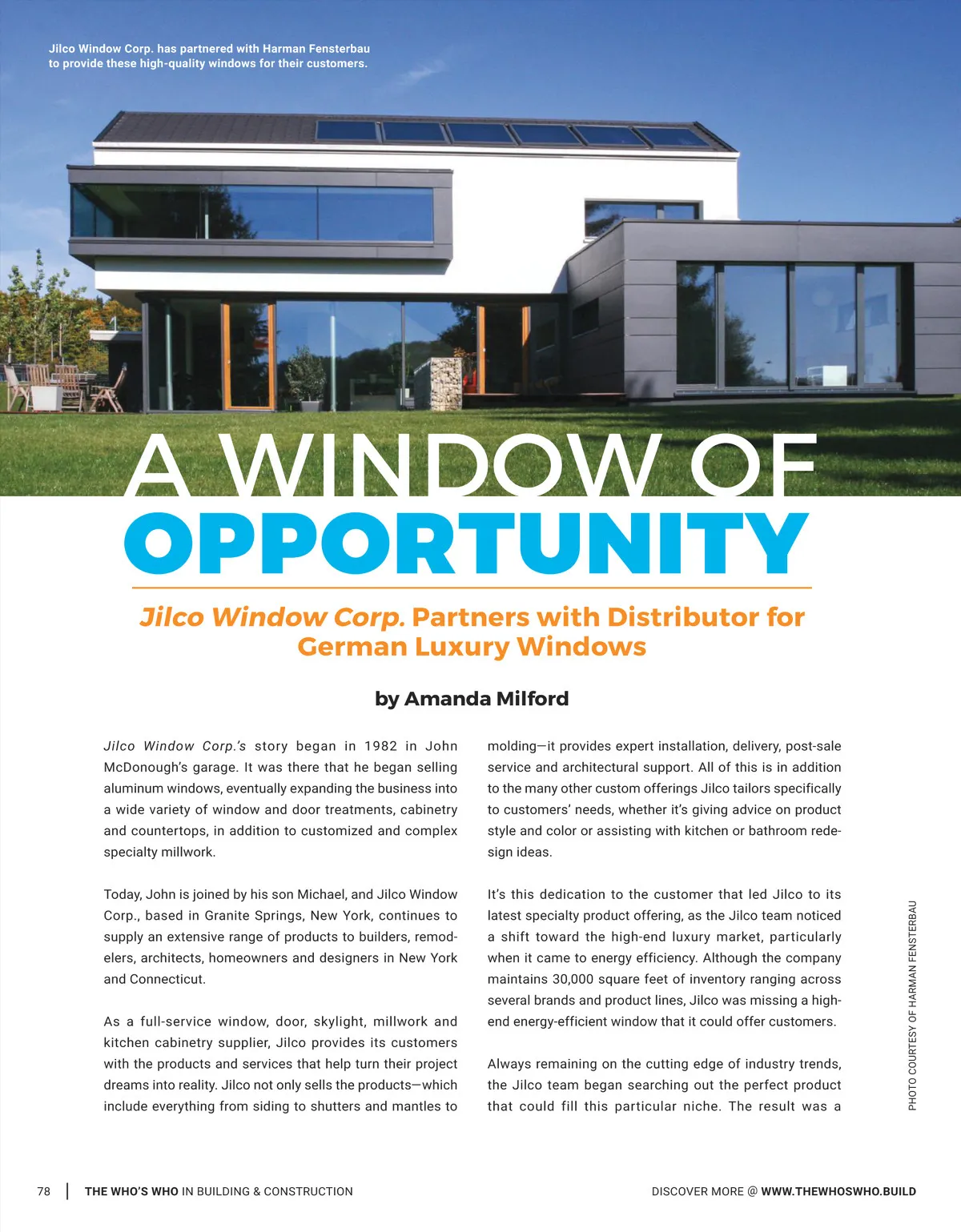 Jilco Window Corp. has partnered with Harman Fensterbau to provide these high-quality windows for their customers.

A WINDOW OF
OPPORTUNITY

Jilco Window Corp. Partners with Distributor for German Luxury Windows

by Amanda Milford

Jilco Window Corp.'s story began in 1982 in John McDonough's garage. It was there that he began selling aluminum windows, eventually expanding the business into a wide variety of window and door treatments, cabinetry and countertops, in addition to customized and complex specialty millwork.

Today, John is joined by his son Michael, and Jilco Window Corp., based in Granite Springs, New York, continues to supply an extensive range of products to builders, remodelers, architects, homeowners and designers in New York and Connecticut.

As a full-service window, door, skylight, millwork and kitchen cabinetry supplier, Jilco provides its customers with the products and services that help turn their project dreams into reality. Jilco not only sells the products—which include everything from siding to shutters and mantles to molding—it provides expert installation, delivery, post-sale service and architectural support. All of this is in addition to the many other custom offerings Jilco tailors specifically to customers' needs, whether it's giving advice on product style and color or assisting with kitchen or bathroom redesign ideas.

It's this dedication to the customer that led Jilco to its latest specialty product offering, as the Jilco team noticed a shift toward the high-end luxury market, particularly when it came to energy efficiency. Although the company maintains 30,000 square feet of inventory ranging across several brands and product lines, Jilco was missing a high-end energy-efficient window that it could offer customers.

Always remaining on the cutting edge of industry trends, the Jilco team began searching out the perfect product that could fill this particular niche. The result was a

PHOTO COURTESY OF HARMAN FENSTERBAU

78 | THE WHO'S WHO IN BUILDING & CONSTRUCTION

DISCOVER MORE @ WWW.THEWHOSWHO.BUILD